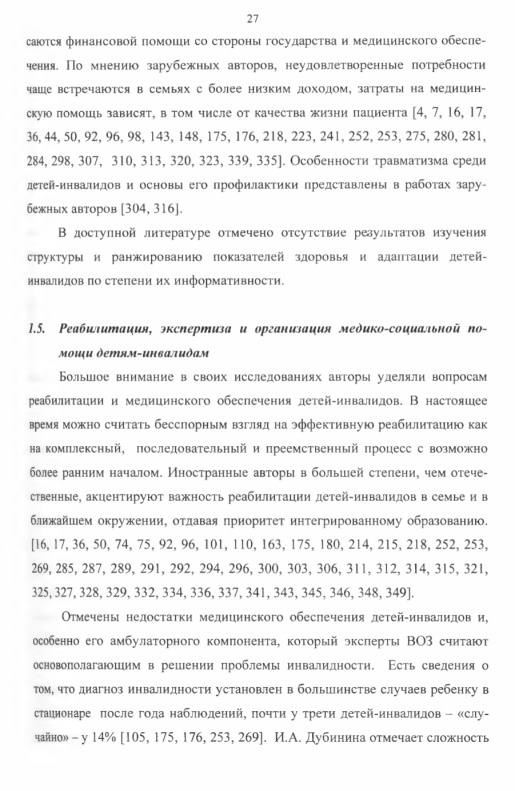 27

саются финансовой помощи со стороны государства и медицинского обеспечения. По мнению зарубежных авторов, неудовлетворенные потребности чаще встречаются в семьях с более низким доходом, затраты на медицинскую помощь зависят, в том числе от качества жизни пациента [4, 7, 16, 17, 36, 44, 50, 92, 96, 98, 143, 148, 175, 176, 218, 223, 241, 252, 253, 275, 280, 281, 284, 298, 307, 310, 313, 320, 323, 339, 335]. Особенности травматизма среди детей-инвалидов и основы его профилактики представлены в работах зарубежных авторов [304, 316].

В доступной литературе отмечено отсутствие результатов изучения структуры и ранжированию показателей здоровья и адаптации детей-инвалидов по степени их информативности.

1.5. Реабилитация, экспертиза и организация медико-социальной помощи детям-инвалидам

Большое внимание в своих исследованиях авторы уделяли вопросам реабилитации и медицинского обеспечения детей-инвалидов. В настоящее время можно считать бесспорным взгляд на эффективную реабилитацию как на комплексный, последовательный и преемственный процесс с возможно более ранним началом. Иностранные авторы в большей степени, чем отечественные, акцентируют важность реабилитации детей-инвалидов в семье и в ближайшем окружении, отдавая приоритет интегрированному образованию. [16, 17, 36, 50, 74, 75, 92, 96, 101, 110, 163, 175, 180, 214, 215, 218, 252, 253, 269, 285, 287, 289, 291, 292, 294, 296, 300, 303, 306, 311, 312, 314, 315, 321, 325, 327, 328, 329, 332, 334, 336, 337, 341, 343, 345, 346, 348, 349].

Отмечены недостатки медицинского обеспечения детей-инвалидов и, особенно его амбулаторного компонента, который эксперты ВОЗ считают основополагающим в решении проблемы инвалидности. Есть сведения о том, что диагноз инвалидности установлен в большинстве случаев ребенку в стационаре после года наблюдений, почти у трети детей-инвалидов – «случайно» – у 14% [105, 175, 176, 253, 269]. И.А. Дубинина отмечает сложность